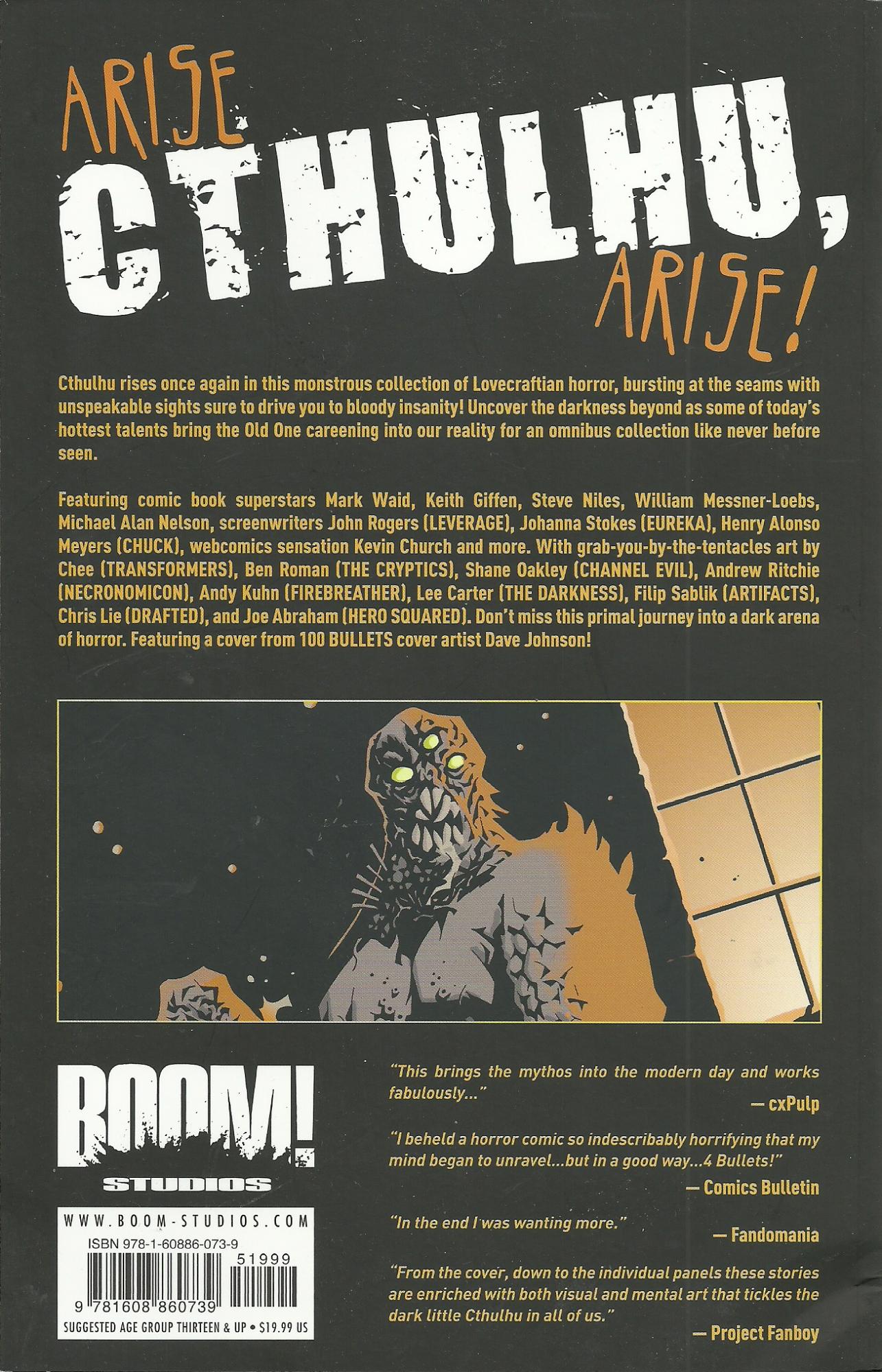 ARISE CTHULHU, ARISE!

Cthulhu rises once again in this monstrous collection of Lovecraftian horror, bursting at the seams with unspeakable sights sure to drive you to bloody insanity! Uncover the darkness beyond as some of today's hottest talents bring the Old One careening into our reality for an omnibus collection like never before seen.

Featuring comic book superstars Mark Waid, Keith Giffen, Steve Niles, William Messner-Loebs, Michael Alan Nelson, screenwriters John Rogers (LEVERAGE), Johanna Stokes (EUREKA), Henry Alonso Meyers (CHUCK), webcomics sensation Kevin Church and more. With grab-you-by-the-tentacles art by Chee (TRANSFORMERS), Ben Roman (THE CRYPTICS), Shane Oakley (CHANNEL EVIL), Andrew Ritchie (NECRONOMICON), Andy Kuhn (FIREBREATHER), Lee Carter (THE DARKNESS), Filip Sablik (ARTIFACTS), Chris Lie (DRAFTED), and Joe Abraham (HERO SQUARED). Don't miss this primal journey into a dark arena of horror. Featuring a cover from 100 BULLETS cover artist Dave Johnson!

BOOM! STUDIOS

WWW.BOOM-STUDIOS.COM

ISBN 978-1-60886-073-9

51999

9 781608 860739

SUGGESTED AGE GROUP THIRTEEN & UP • $19.99 US

"This brings the mythos into the modern day and works fabulously..."
— cxPulp

"I beheld a horror comic so indescribably horrifying that my mind began to unravel...but in a good way...4 Bullets!"
— Comics Bulletin

"In the end I was wanting more."
— Fandomania

"From the cover, down to the individual panels these stories are enriched with both visual and mental art that tickles the dark little Cthulhu in all of us."
— Project Fanboy